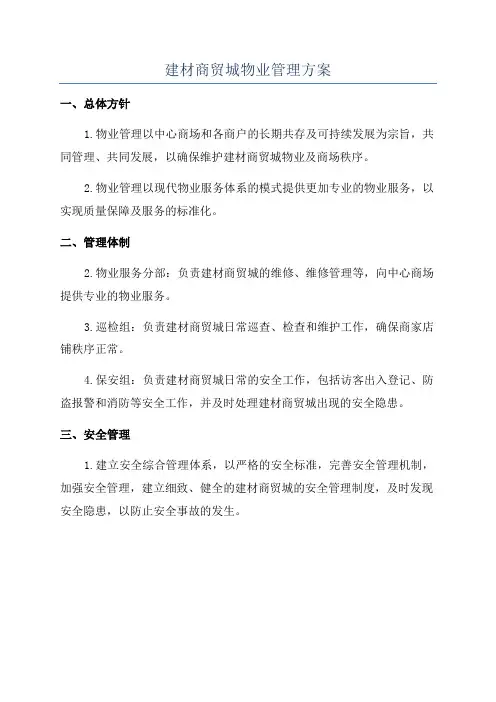 建材商贸城物业管理方案

一、总体方针

1.物业管理以中心商场和各商户的长期共存及可持续发展为宗旨，共同管理、共同发展，以确保维护建材商贸城物业及商场秩序。

2.物业管理以现代物业服务体系的模式提供更加专业的物业服务，以实现质量保障及服务的标准化。

二、管理体制

2.物业服务分部：负责建材商贸城的维修、维修管理等，向中心商场提供专业的物业服务。

3.巡检组：负责建材商贸城日常巡查、检查和维护工作，确保商家店铺秩序正常。

4.保安组：负责建材商贸城日常的安全工作，包括访客出入登记、防盗报警和消防等安全工作，并及时处理建材商贸城出现的安全隐患。

三、安全管理

1.建立安全综合管理体系，以严格的安全标准，完善安全管理机制，加强安全管理，建立细致、健全的建材商贸城的安全管理制度，及时发现安全隐患，以防止安全事故的发生。